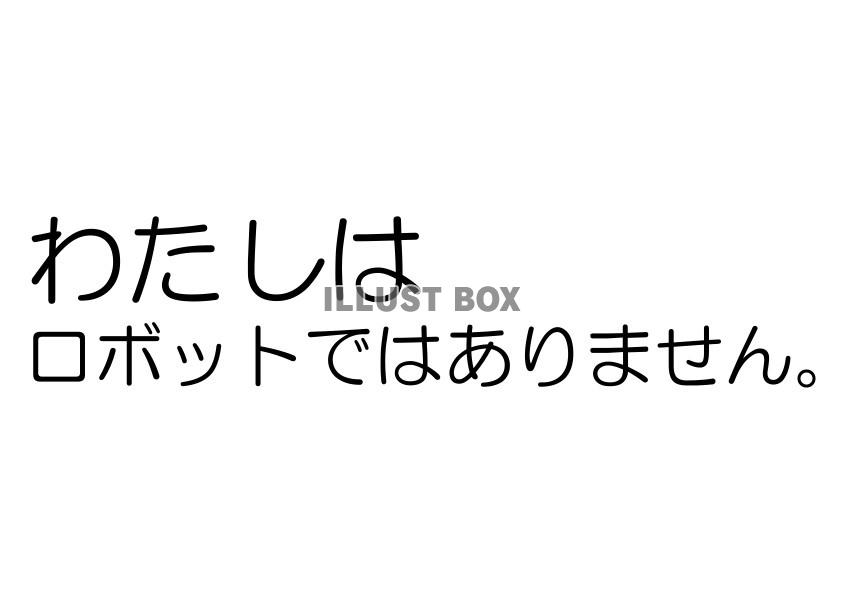 わたしは
ILLUST BOX
ロボットではありません。